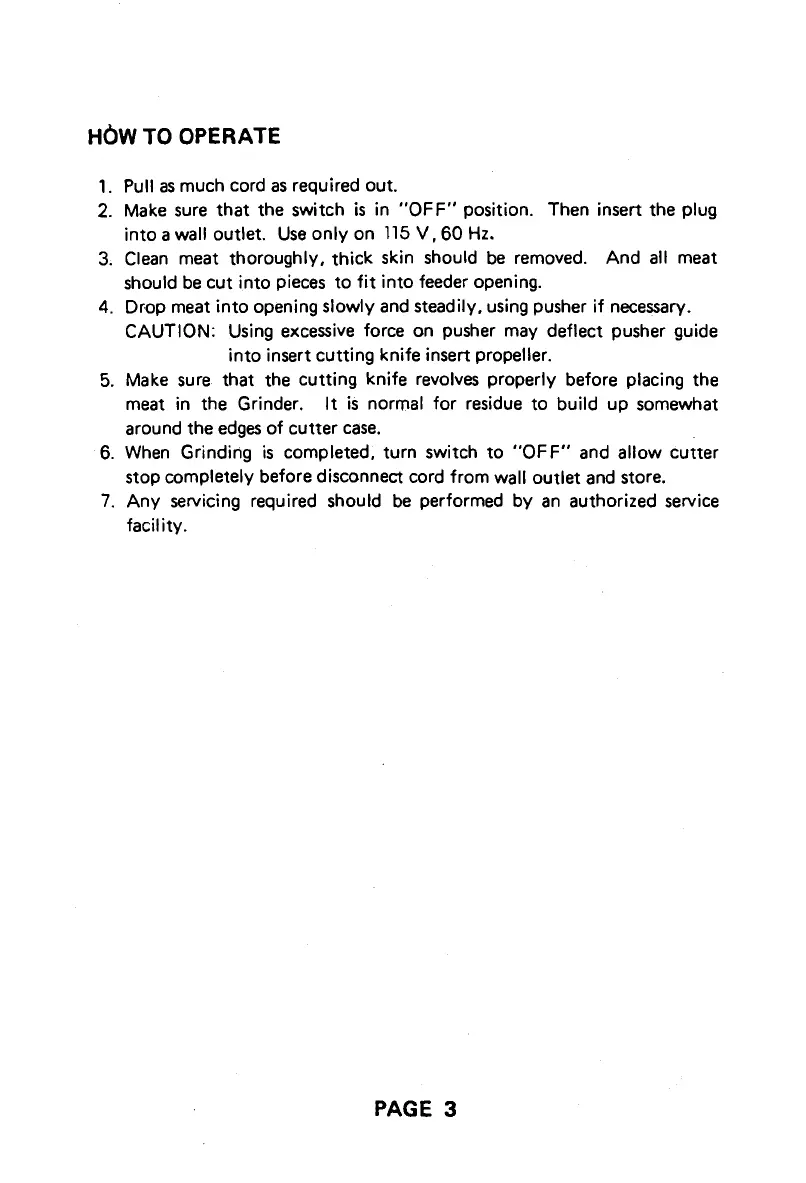 HOW TO OPERATE

1. Pull as much cord as required out.
2. Make sure that the switch is in "OFF" position. Then insert the plug into a wall outlet. Use only on 115 V, 60 Hz.
3. Clean meat thoroughly, thick skin should be removed. And all meat should be cut into pieces to fit into feeder opening.
4. Drop meat into opening slowly and steadily, using pusher if necessary.
CAUTION: Using excessive force on pusher may deflect pusher guide into insert cutting knife insert propeller.
5. Make sure that the cutting knife revolves properly before placing the meat in the Grinder. It is normal for residue to build up somewhat around the edges of cutter case.
6. When Grinding is completed, turn switch to "OFF" and allow cutter stop completely before disconnect cord from wall outlet and store.
7. Any servicing required should be performed by an authorized service facility.

PAGE 3